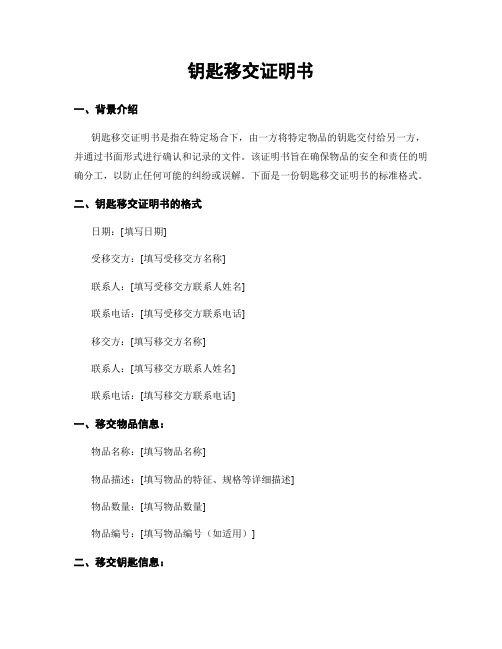 钥匙移交证明书

一、背景介绍

钥匙移交证明书是指在特定场合下，由一方将特定物品的钥匙交付给另一方，并通过书面形式进行确认和记录的文件。该证明书旨在确保物品的安全和责任的明确分工，以防止任何可能的纠纷或误解。下面是一份钥匙移交证明书的标准格式。

二、钥匙移交证明书的格式

日期：[填写日期]

受移交方：[填写受移交方名称]

联系人：[填写受移交方联系人姓名]

联系电话：[填写受移交方联系电话]

移交方：[填写移交方名称]

联系人：[填写移交方联系人姓名]

联系电话：[填写移交方联系电话]

一、移交物品信息：

物品名称：[填写物品名称]

物品描述：[填写物品的特征、规格等详细描述]

物品数量：[填写物品数量]

物品编号：[填写物品编号（如适用）]

二、移交钥匙信息：